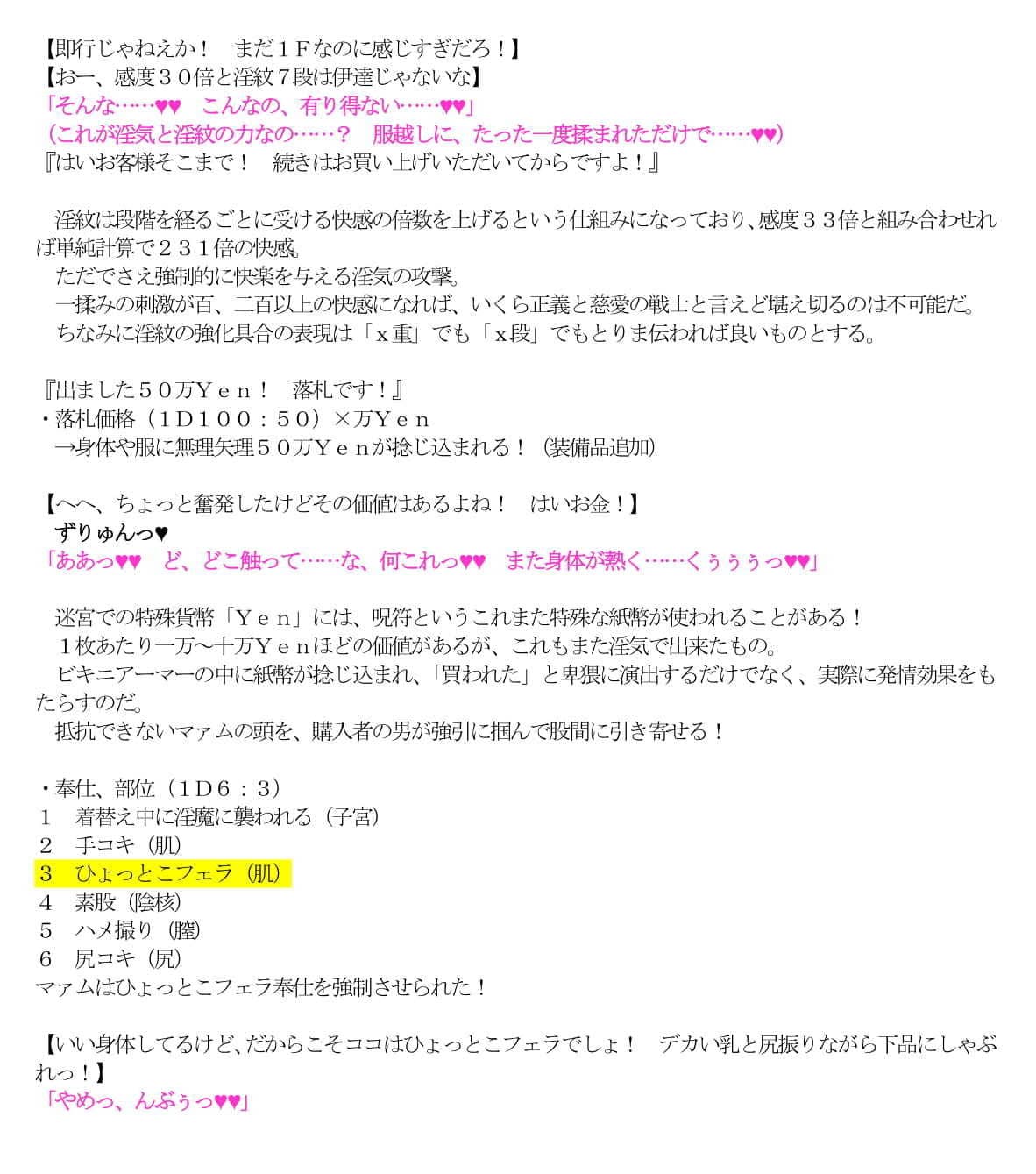 【即行じゃねえか！　まだ１Ｆなのに感じすぎだろ！】
【おー、感度３０倍と淫紋７段は伊達じゃないな】
「そんな……♥♥　こんなの、有り得ない……♥♥」
（これが淫気と淫紋の力なの……？　服越しに、たった一度揉まれただけで……♥♥）
『はいお客様そこまで！　続きはお買い上げいただいてからですよ！』

淫紋は段階を経るごとに受ける快感の倍数を上げるという仕組みになっており、感度３３倍と組み合わせれば単純計算で２３１倍の快感。
ただでさえ強制的に快楽を与える淫気の攻撃。
一揉みの刺激が百、二百以上の快感になれば、いくら正義と慈愛の戦士と言えど堪え切るのは不可能だ。
ちなみに淫紋の強化具合の表現は「ｘ重」でも「ｘ段」でもとりま伝われば良いものとする。

『出ました５０万Ｙｅｎ！　落札です！』
・落札価格（１Ｄ１００：５０）×万Ｙｅｎ
→身体や服に無理矢理５０万Ｙｅｎが捻じ込まれる！（装備品追加）

【へへ、ちょっと奮発したけどその価値はあるよね！　はいお金！】
ずりゅんっ♥
「ああっ♥♥　ど、どこ触って……な、何これっ♥♥　また身体が熱く……くぅぅぅっ♥♥」

迷宮での特殊貨幣「Ｙｅｎ」には、呪符というこれまた特殊な紙幣が使われることがある！
１枚あたり一万～十万Ｙｅｎほどの価値があるが、これもまた淫気で出来たもの。
ビキニアーマーの中に紙幣が捻じ込まれ、「買われた」と卑猥に演出するだけでなく、実際に発情効果をもたらすのだ。
抵抗できないマァムの頭を、購入者の男が強引に掴んで股間に引き寄せる！

・奉仕、部位（１Ｄ６：３）
１　着替え中に淫魔に襲われる（子宮）
２　手コキ（肌）
３　ひょっとこフェラ（肌）
４　素股（陰核）
５　ハメ撮り（膣）
６　尻コキ（尻）
マァムはひょっとこフェラ奉仕を強制させられた！

【いい身体してるけど、だからこそココはひょっとこフェラでしょ！　デカい乳と尻振りながら下品にしゃぶれっ！】
「やめっ、んぶぅっ♥♥」